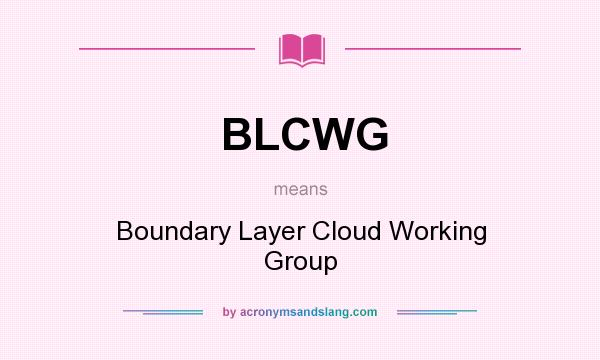 BLCWG

means

Boundary Layer Cloud Working Group

by acronymsandslang.com